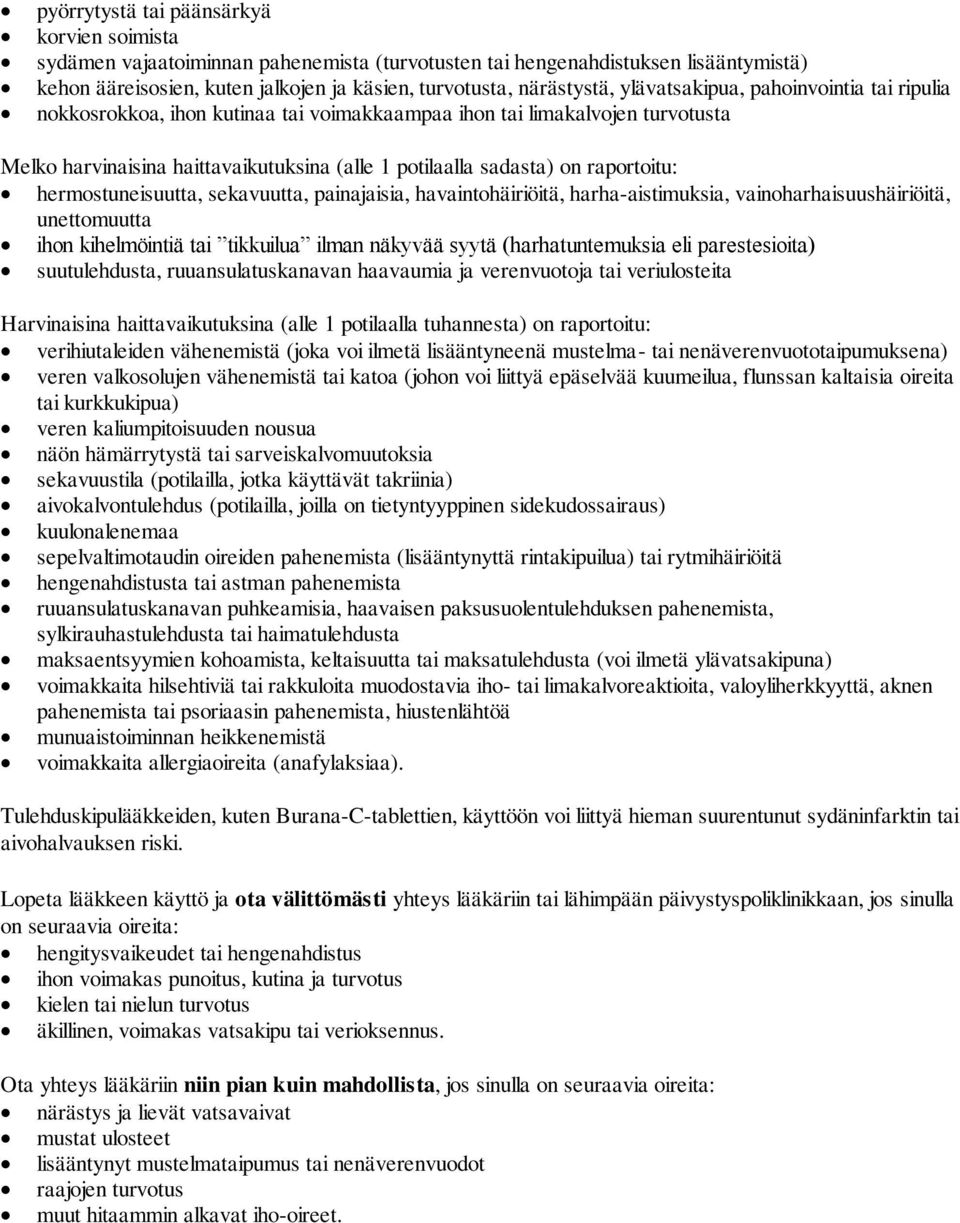 • pyörrytystä tai päänsärkyä
• korvien soimista
• sydämen vajaatoiminnan pahenemista (turvotusten tai hengenahdistuksen lisääntymistä)
• kehon ääreisosien, kuten jalkojen ja käsien, turvotusta, närästystä, ylävatsakipua, pahoinvointia tai ripulia
• nokkosrokkoa, ihon kutinaa tai voimakkaampaa ihon tai limakalvojen turvotusta

Melko harvinaisina haittavaikutuksina (alle 1 potilaalla sadasta) on raportoitu:
• hermostuneisuutta, sekavuutta, painajaisia, havaintohäiriöitä, harha-aistimuksia, vainoharhaisuushäiriöitä, unettomuutta
• ihon kihelmöintiä tai ”tikkuilua” ilman näkyvää syytä (harhatuntemuksia eli parestesioita)
• suutulehdusta, ruuansulatuskanavan haavaumia ja verenvuotoja tai veriulosteita

Harvinaisina haittavaikutuksina (alle 1 potilaalla tuhannesta) on raportoitu:
• verihiutaleiden vähenemistä (joka voi ilmetä lisääntyneenä mustelma- tai nenäverenvuototaipumuksena)
• veren valkosolujen vähenemistä tai katoa (johon voi liittyä epäselvää kuumeilua, flunssan kaltaisia oireita tai kurkkukipua)
• veren kaliumpitoisuuden nousua
• näön hämärrytystä tai sarveiskalvomuutoksia
• sekavuustila (potilailla, jotka käyttävät takriinia)
• aivokalvontulehdus (potilailla, joilla on tietyntyyppinen sidekudossairaus)
• kuulonalenemaa
• sepelvaltimotaudin oireiden pahenemista (lisääntynyttä rintakipuilua) tai rytmihäiriöitä
• hengenahdistusta tai astman pahenemista
• ruuansulatuskanavan puhkeamisia, haavaisen paksusuolentulehduksen pahenemista, sylkirauhastulehdusta tai haimatulehdusta
• maksaentsyymien kohoamista, keltaisuutta tai maksatulehdusta (voi ilmetä ylävatsakipuna)
• voimakkaita hilsehtiviä tai rakkuloita muodostavia iho- tai limakalvoreaktioita, valoyliherkkyyttä, aknen pahenemista tai psoriaasin pahenemista, hiustenlähtöä
• munuaistoiminnan heikkenemistä
• voimakkaita allergiaoireita (anafylaksiaa).

Tulehduskipulääkkeiden, kuten Burana-C-tablettien, käyttöön voi liittyä hieman suurentunut sydäninfarktin tai aivohalvauksen riski.

Lopeta lääkkeen käyttö ja ota välittömästi yhteys lääkäriin tai lähimpään päivystyspoliklinikkaan, jos sinulla on seuraavia oireita:
• hengitysvaikeudet tai hengenahdistus
• ihon voimakas punoitus, kutina ja turvotus
• kielen tai nielun turvotus
• äkillinen, voimakas vatsakipu tai verioksennus.

Ota yhteys lääkäriin niin pian kuin mahdollista, jos sinulla on seuraavia oireita:
• närästys ja lievät vatsavaivat
• mustat ulosteet
• lisääntynyt mustelmataipumus tai nenäverenvuodot
• raajojen turvotus
• muut hitaammin alkavat iho-oireet.